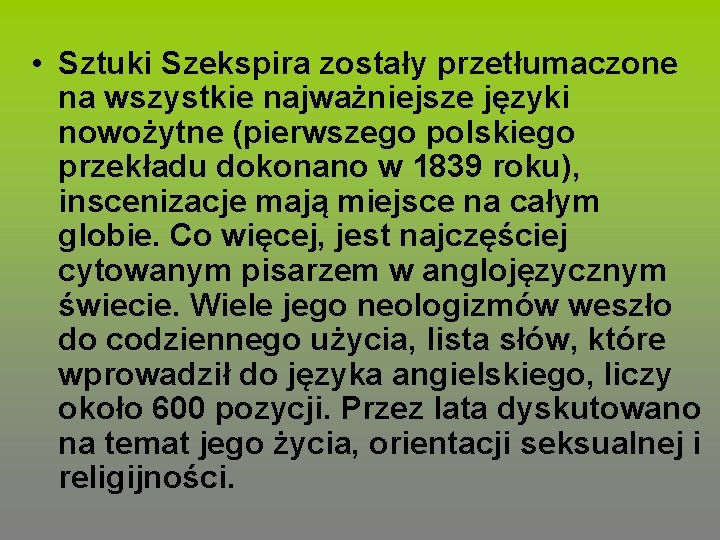 • Sztuki Szekspira zostały przetłumaczone na wszystkie najważniejsze języki nowożytne (pierwszego polskiego przekładu dokonano w 1839 roku), inscenizacje mają miejsce na całym globie. Co więcej, jest najczęściej cytowanym pisarzem w anglojęzycznym świecie. Wiele jego neologizmów weszło do codziennego użycia, lista słów, które wprowadził do języka angielskiego, liczy około 600 pozycji. Przez lata dyskutowano na temat jego życia, orientacji seksualnej i religijności.